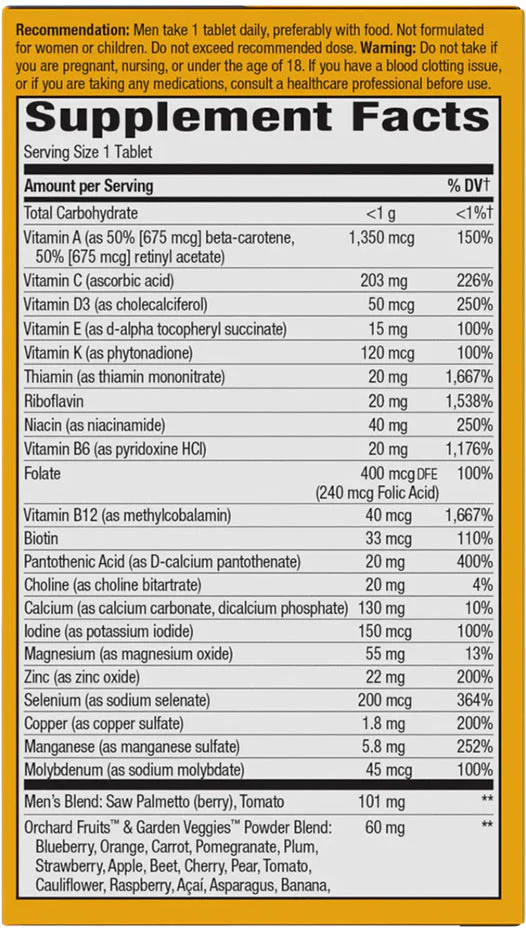 Recommendation: Men take 1 tablet daily, preferably with food. Not formulated for women or children. Do not exceed recommended dose. Warning: Do not take if you are pregnant, nursing, or under the age of 18. If you have a blood clotting issue, or if you are taking any medications, consult a healthcare professional before use.

Supplement Facts

Serving Size 1 Tablet

| Amount per Serving | | % DV† |
|---|---|---|
| Total Carbohydrate | <1 g | <1%† |
| Vitamin A (as 50% [675 mcg] beta-carotene, 50% [675 mcg] retinyl acetate) | 1,350 mcg | 150% |
| Vitamin C (ascorbic acid) | 203 mg | 226% |
| Vitamin D3 (as cholecalciferol) | 50 mcg | 250% |
| Vitamin E (as d-alpha tocopheryl succinate) | 15 mg | 100% |
| Vitamin K (as phytonadione) | 120 mcg | 100% |
| Thiamin (as thiamin mononitrate) | 20 mg | 1,667% |
| Riboflavin | 20 mg | 1,538% |
| Niacin (as niacinamide) | 40 mg | 250% |
| Vitamin B6 (as pyridoxine HCl) | 20 mg | 1,176% |
| Folate | 400 mcg DFE (240 mcg Folic Acid) | 100% |
| Vitamin B12 (as methylcobalamin) | 40 mcg | 1,667% |
| Biotin | 33 mcg | 110% |
| Pantothenic Acid (as D-calcium pantothenate) | 20 mg | 400% |
| Choline (as choline bitartrate) | 20 mg | 4% |
| Calcium (as calcium carbonate, dicalcium phosphate) | 130 mg | 10% |
| Iodine (as potassium iodide) | 150 mcg | 100% |
| Magnesium (as magnesium oxide) | 55 mg | 13% |
| Zinc (as zinc oxide) | 22 mg | 200% |
| Selenium (as sodium selenate) | 200 mcg | 364% |
| Copper (as copper sulfate) | 1.8 mg | 200% |
| Manganese (as manganese sulfate) | 5.8 mg | 252% |
| Molybdenum (as sodium molybdate) | 45 mcg | 100% |
| Men's Blend: Saw Palmetto (berry), Tomato | 101 mg | ** |
| Orchard Fruits™ & Garden Veggies™ Powder Blend: Blueberry, Orange, Carrot, Pomegranate, Plum, Strawberry, Apple, Beet, Cherry, Pear, Tomato, Cauliflower, Raspberry, Açaí, Asparagus, Banana, | 60 mg | ** |